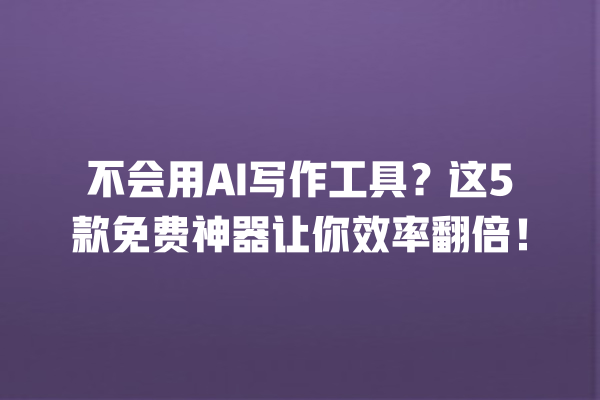 不会用AI写作工具？这5款免费神器让你效率翻倍！